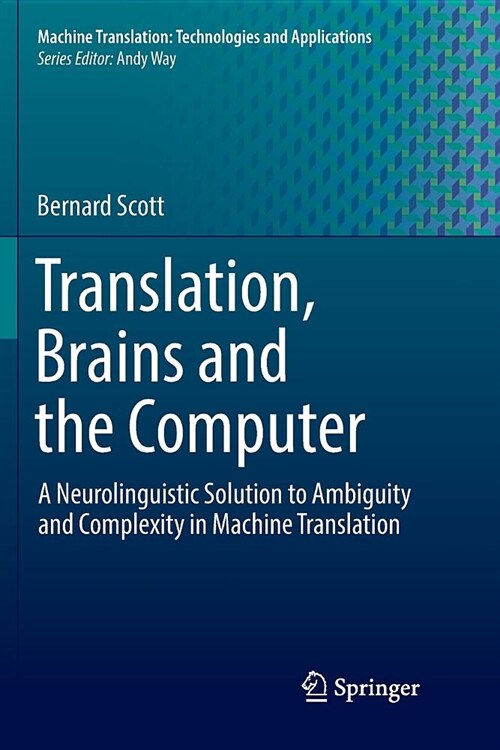 Machine Translation: Technologies and Applications
Series Editor: Andy Way

Bernard Scott

Translation, Brains and the Computer

A Neurolinguistic Solution to Ambiguity and Complexity in Machine Translation

Springer